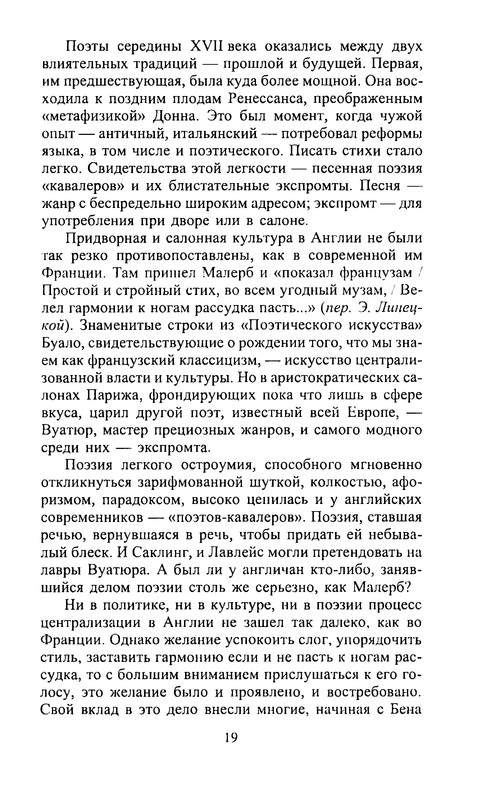 Поэты середины XVII века оказались между двух влиятельных традиций — прошлой и будущей. Первая, им предшествующая, была куда более мощной. Она восходила к поздним плодам Ренессанса, преображенным «метафизикой» Донна. Это был момент, когда чужой опыт — античный, итальянский — потребовал реформы языка, в том числе и поэтического. Писать стихи стало легко. Свидетельства этой легкости — песенная поэзия «кавалеров» и их блистательные экспромты. Песня — жанр с беспредельно широким адресом; экспромт — для употребления при дворе или в салоне.

Придворная и салонная культура в Англии не были так резко противопоставлены, как в современной им Франции. Там пришел Малерб и «показал французам / Простой и стройный стих, во всем угодный музам, / Велел гармонии к ногам рассудка пасть...» (пер. Э. Линецкой). Знаменитые строки из «Поэтического искусства» Буало, свидетельствующие о рождении того, что мы знаем как французский классицизм, — искусство централизованной власти и культуры. Но в аристократических салонах Парижа, фрондирующих пока что лишь в сфере вкуса, царил другой поэт, известный всей Европе, — Вуатюр, мастер прециозных жанров, и самого модного среди них — экспромта.

Поэзия легкого остроумия, способного мгновенно откликнуться зарифмованной шуткой, колкостью, афоризмом, парадоксом, высоко ценилась и у английских современников — «поэтов-кавалеров». Поэзия, ставшая речью, вернувшаяся в речь, чтобы придать ей небывалый блеск. И Саклинг, и Лавлейс могли претендовать на лавры Вуатюра. А был ли у англичан кто-либо, занявшийся делом поэзии столь же серьезно, как Малерб?

Ни в политике, ни в культуре, ни в поэзии процесс централизации в Англии не зашел так далеко, как во Франции. Однако желание успокоить слог, упорядочить стиль, заставить гармонию если и не пасть к ногам рассудка, то с большим вниманием прислушаться к его голосу, это желание было и проявлено, и востребовано. Свой вклад в это дело внесли многие, начиная с Бена

19